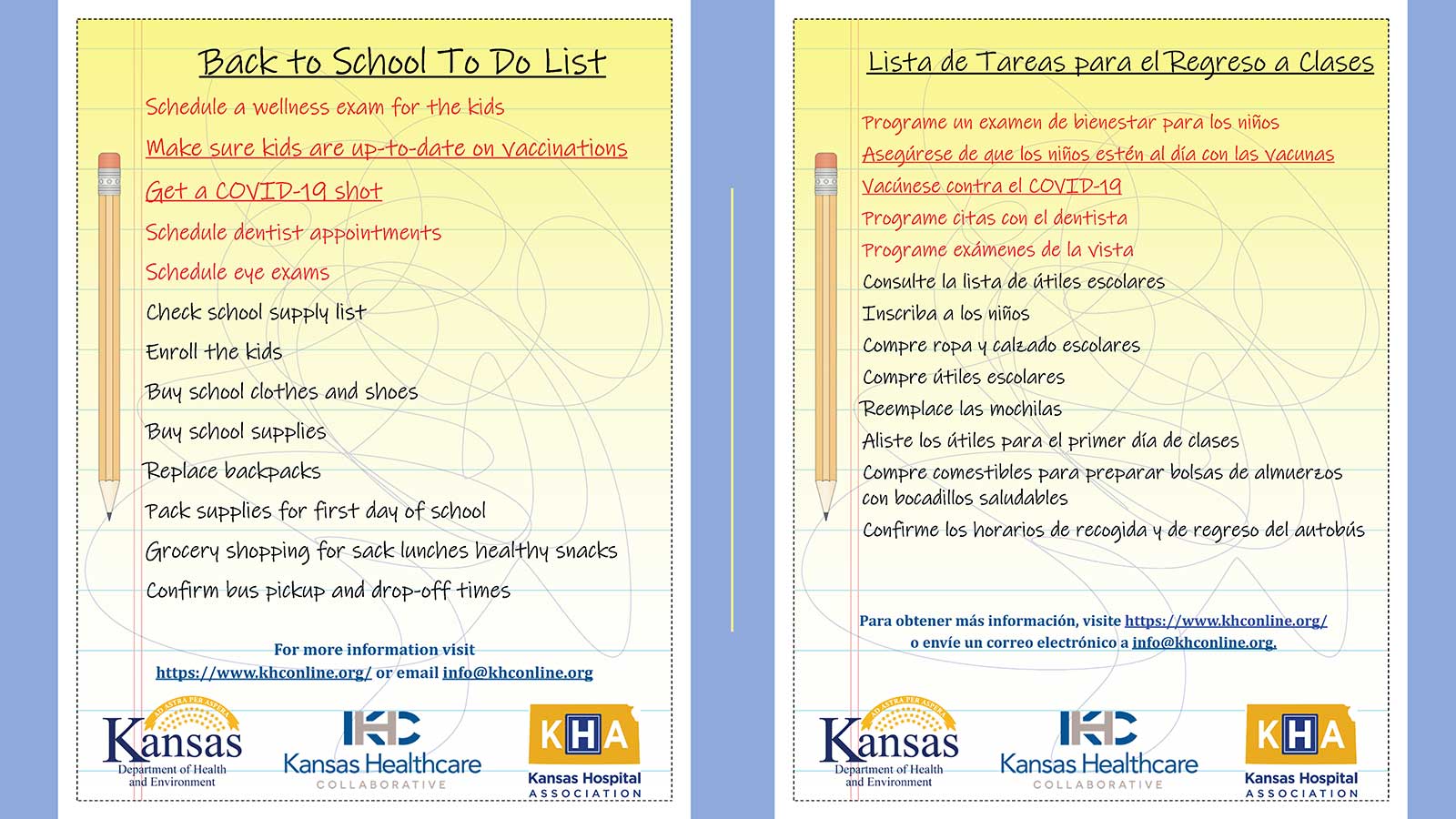 Back to School To Do List

Schedule a wellness exam for the kids

Make sure kids are up-to-date on vaccinations

Get a COVID-19 shot

Schedule dentist appointments

Schedule eye exams

Check school supply list

Enroll the kids

Buy school clothes and shoes

Buy school supplies

Replace backpacks

Pack supplies for first day of school

Grocery shopping for sack lunches healthy snacks

Confirm bus pickup and drop-off times

For more information visit https://www.khconline.org/ or email info@khconline.org

AD ASTRA PER ASPERA Kansas Department of Health and Environment

KHC Kansas Healthcare COLLABORATIVE

KHA Kansas Hospital ASSOCIATION

Lista de Tareas para el Regreso a Clases

Programe un examen de bienestar para los niños

Asegúrese de que los niños estén al día con las vacunas

Vacúnese contra el COVID-19

Programe citas con el dentista

Programe exámenes de la vista

Consulte la lista de útiles escolares

Inscriba a los niños

Compre ropa y calzado escolares

Compre útiles escolares

Reemplace las mochilas

Aliste los útiles para el primer día de clases

Compre comestibles para preparar bolsas de almuerzos con bocadillos saludables

Confirme los horarios de recogida y de regreso del autobús

Para obtener más información, visite https://www.khconline.org/ o envíe un correo electrónico a info@khconline.org.

AD ASTRA PER ASPERA Kansas Department of Health and Environment

KHC Kansas Healthcare COLLABORATIVE

KHA Kansas Hospital ASSOCIATION